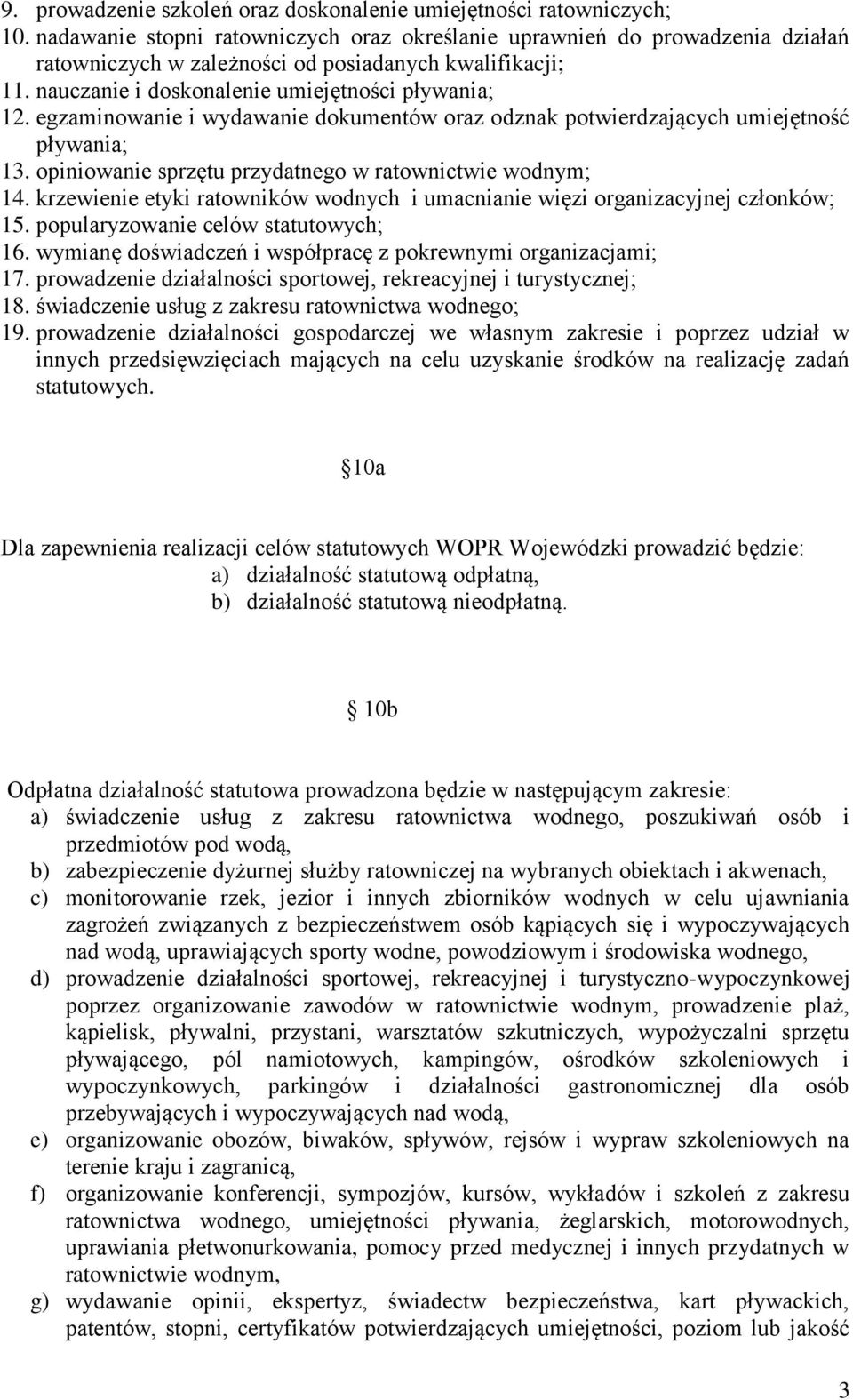 9. prowadzenie szkoleń oraz doskonalenie umiejętności ratowniczych;
10. nadawanie stopni ratowniczych oraz określanie uprawnień do prowadzenia działań ratowniczych w zależności od posiadanych kwalifikacji;
11. nauczanie i doskonalenie umiejętności pływania;
12. egzaminowanie i wydawanie dokumentów oraz odznak potwierdzających umiejętność pływania;
13. opiniowanie sprzętu przydatnego w ratownictwie wodnym;
14. krzewienie etyki ratowników wodnych i umacnianie więzi organizacyjnej członków;
15. popularyzowanie celów statutowych;
16. wymianę doświadczeń i współpracę z pokrewnymi organizacjami;
17. prowadzenie działalności sportowej, rekreacyjnej i turystycznej;
18. świadczenie usług z zakresu ratownictwa wodnego;
19. prowadzenie działalności gospodarczej we własnym zakresie i poprzez udział w innych przedsięwzięciach mających na celu uzyskanie środków na realizację zadań statutowych.

10a

Dla zapewnienia realizacji celów statutowych WOPR Wojewódzki prowadzić będzie:
a) działalność statutową odpłatną,
b) działalność statutową nieodpłatną.

10b

Odpłatna działalność statutowa prowadzona będzie w następującym zakresie:
a) świadczenie usług z zakresu ratownictwa wodnego, poszukiwań osób i przedmiotów pod wodą,
b) zabezpieczenie dyżurnej służby ratowniczej na wybranych obiektach i akwenach,
c) monitorowanie rzek, jezior i innych zbiorników wodnych w celu ujawniania zagrożeń związanych z bezpieczeństwem osób kąpiących się i wypoczywających nad wodą, uprawiających sporty wodne, powodziowym i środowiska wodnego,
d) prowadzenie działalności sportowej, rekreacyjnej i turystyczno-wypoczynkowej poprzez organizowanie zawodów w ratownictwie wodnym, prowadzenie plaż, kąpielisk, pływalni, przystani, warsztatów szkutniczych, wypożyczalni sprzętu pływającego, pól namiotowych, kampingów, ośrodków szkoleniowych i wypoczynkowych, parkingów i działalności gastronomicznej dla osób przebywających i wypoczywających nad wodą,
e) organizowanie obozów, biwaków, spływów, rejsów i wypraw szkoleniowych na terenie kraju i zagranicą,
f) organizowanie konferencji, sympozjów, kursów, wykładów i szkoleń z zakresu ratownictwa wodnego, umiejętności pływania, żeglarskich, motorowodnych, uprawiania płetwonurkowania, pomocy przed medycznej i innych przydatnych w ratownictwie wodnym,
g) wydawanie opinii, ekspertyz, świadectw bezpieczeństwa, kart pływackich, patentów, stopni, certyfikatów potwierdzających umiejętności, poziom lub jakość

3